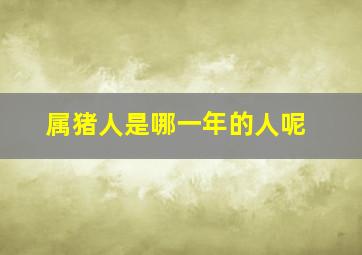 属猪人是哪一年的人呢